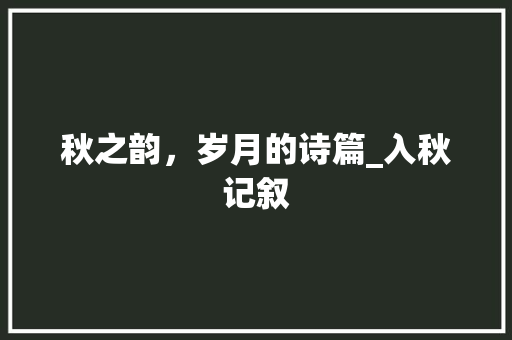 秋之韵，岁月的诗篇_入秋记叙